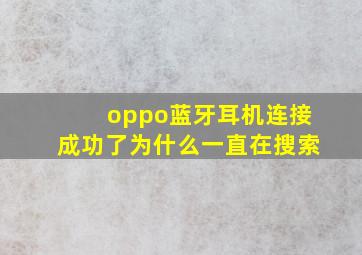 oppo蓝牙耳机连接成功了为什么一直在搜索